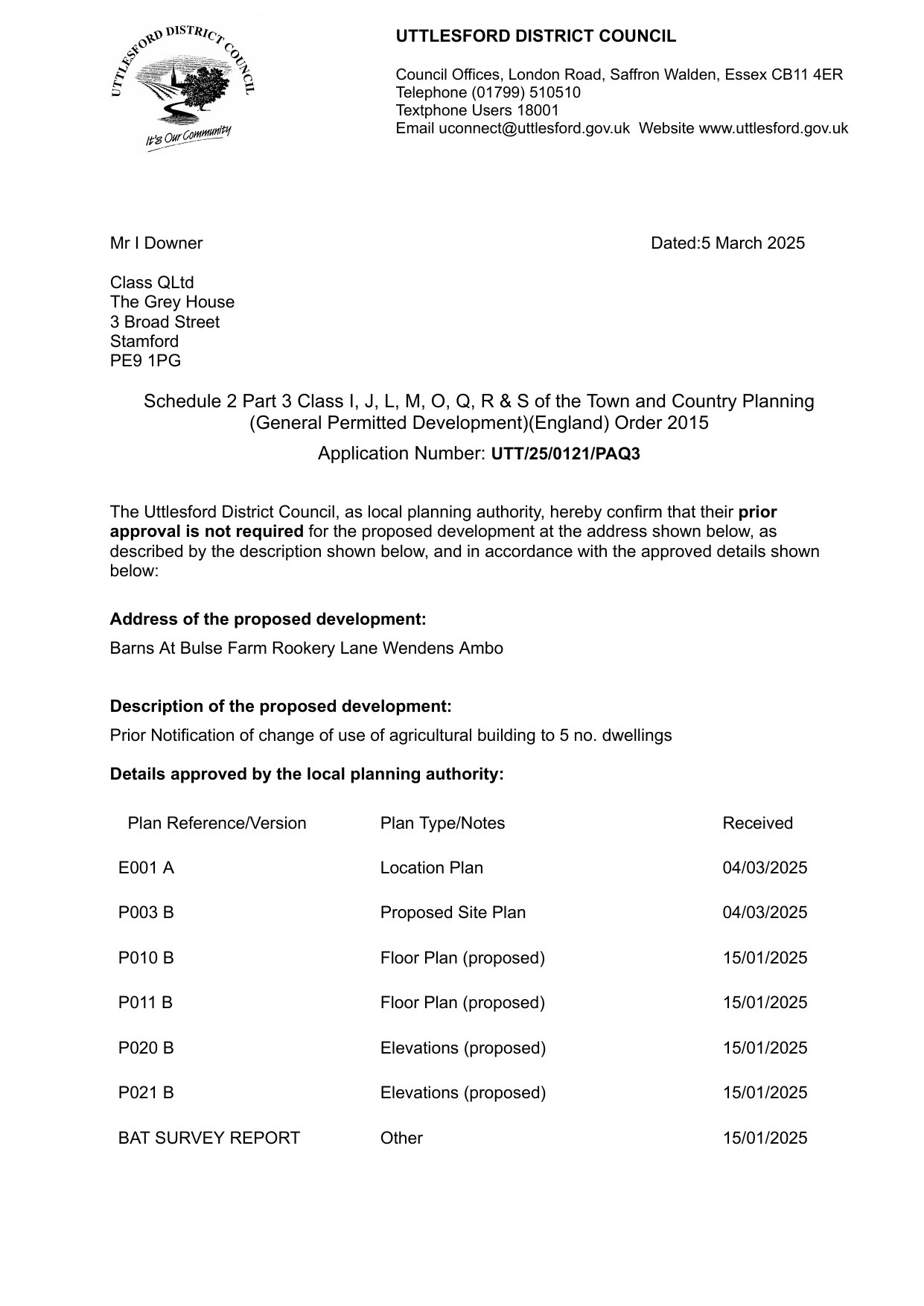 UTTLESFORD DISTRICT COUNCIL

It's Our Community

UTTLESFORD DISTRICT COUNCIL

Council Offices, London Road, Saffron Walden, Essex CB11 4ER
Telephone (01799) 510510
Textphone Users 18001
Email uconnect@uttlesford.gov.uk Website www.uttlesford.gov.uk

Mr I Downer

Dated:5 March 2025

Class QLtd
The Grey House
3 Broad Street
Stamford
PE9 1PG

Schedule 2 Part 3 Class I, J, L, M, O, Q, R & S of the Town and Country Planning (General Permitted Development)(England) Order 2015

Application Number: UTT/25/0121/PAQ3

The Uttlesford District Council, as local planning authority, hereby confirm that their prior approval is not required for the proposed development at the address shown below, as described by the description shown below, and in accordance with the approved details shown below:

Address of the proposed development:

Barns At Bulse Farm Rookery Lane Wendens Ambo

Description of the proposed development:

Prior Notification of change of use of agricultural building to 5 no. dwellings

Details approved by the local planning authority:

| Plan Reference/Version | Plan Type/Notes | Received |
|---|---|---|
| E001 A | Location Plan | 04/03/2025 |
| P003 B | Proposed Site Plan | 04/03/2025 |
| P010 B | Floor Plan (proposed) | 15/01/2025 |
| P011 B | Floor Plan (proposed) | 15/01/2025 |
| P020 B | Elevations (proposed) | 15/01/2025 |
| P021 B | Elevations (proposed) | 15/01/2025 |
| BAT SURVEY REPORT | Other | 15/01/2025 |